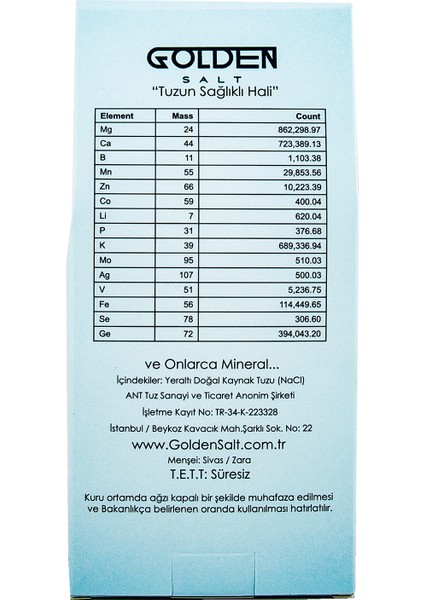 GOLDEN
SALT
"Tuzun Sağlıklı Hali"

| Element | Mass | Count |
|---|---|---|
| Mg | 24 | 862,298.97 |
| Ca | 44 | 723,389.13 |
| B | 11 | 1,103.38 |
| Mn | 55 | 29,853.56 |
| Zn | 66 | 10,223.39 |
| Co | 59 | 400.04 |
| Li | 7 | 620.04 |
| P | 31 | 376.68 |
| K | 39 | 689,336.94 |
| Mo | 95 | 510.03 |
| Ag | 107 | 500.03 |
| V | 51 | 5,236.75 |
| Fe | 56 | 114,449.65 |
| Se | 78 | 306.60 |
| Ge | 72 | 394,043.20 |

ve Onlarca Mineral...

İçindekiler: Yeraltı Doğal Kaynak Tuzu (NaCl)

ANT Tuz Sanayi ve Ticaret Anonim Şirketi

İşletme Kayıt No: TR-34-K-223328

İstanbul / Beykoz Kavacık Mah.Şarklı Sok. No: 22

www.GoldenSalt.com.tr

Menşei: Sivas / Zara

T.E.T.T: Süresiz

Kuru ortamda ağzı kapalı bir şekilde muhafaza edilmesi ve Bakanlıkça belirlenen oranda kullanılması hatırlatılır.